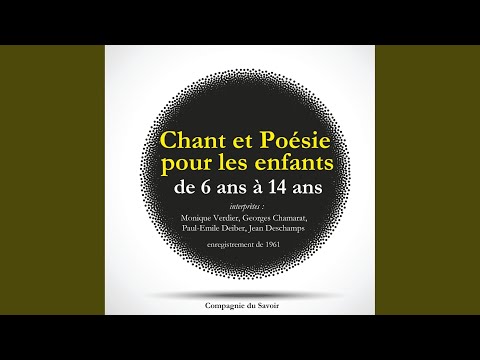 Chant et Poésie pour les enfants de 6 ans à 14 ans

interprètes :
Monique Verdier, Georges Chamarat, Paul-Emile Deiber, Jean Deschamps

enregistrement de 1961

Compagnie du Savoir